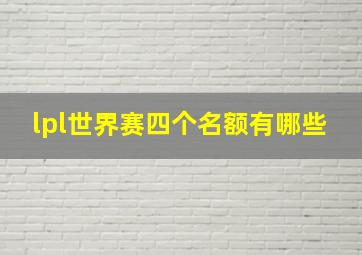 lpl世界赛四个名额有哪些